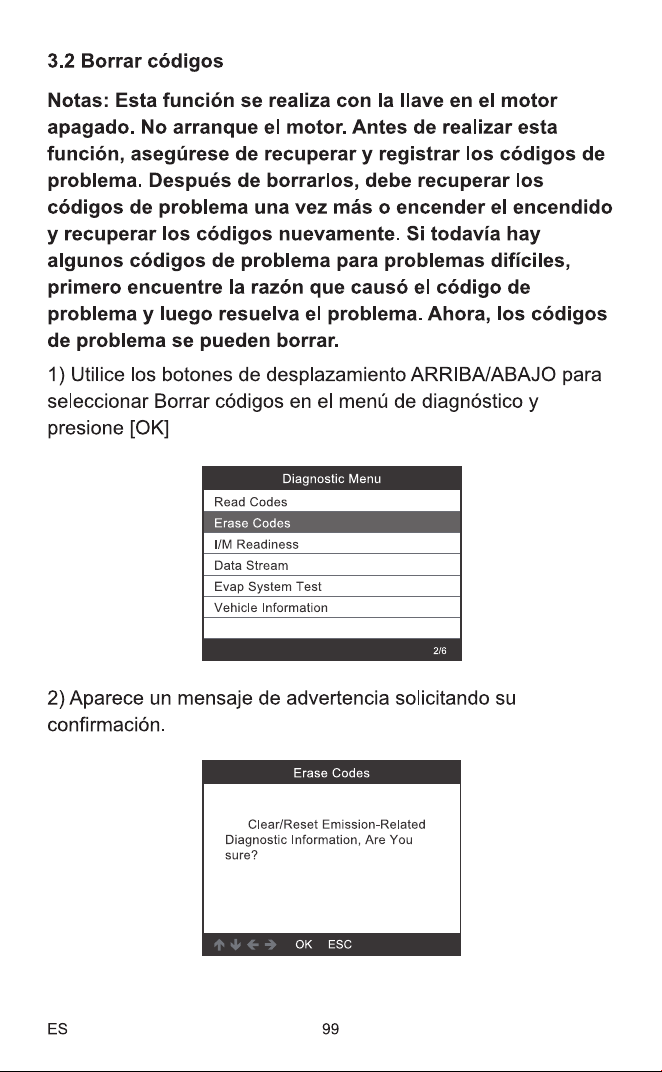 3.2 Borrar códigos

Notas: Esta función se realiza con la llave en el motor apagado. No arranque el motor. Antes de realizar esta función, asegúrese de recuperar y registrar los códigos de problema. Después de borrarlos, debe recuperar los códigos de problema una vez más o encender el encendido y recuperar los códigos nuevamente. Si todavía hay algunos códigos de problema para problemas difíciles, primero encuentre la razón que causó el código de problema y luego resuelva el problema. Ahora, los códigos de problema se pueden borrar.

1) Utilice los botones de desplazamiento ARRIBA/ABAJO para seleccionar Borrar códigos en el menú de diagnóstico y presione [OK]

Diagnostic Menu
Read Codes
Erase Codes
I/M Readiness
Data Stream
Evap System Test
Vehicle Information
2/6

2) Aparece un mensaje de advertencia solicitando su confirmación.

Erase Codes
Clear/Reset Emission-Related Diagnostic Information, Are You sure?
↑ ↓ ← → OK ESC

ES 99